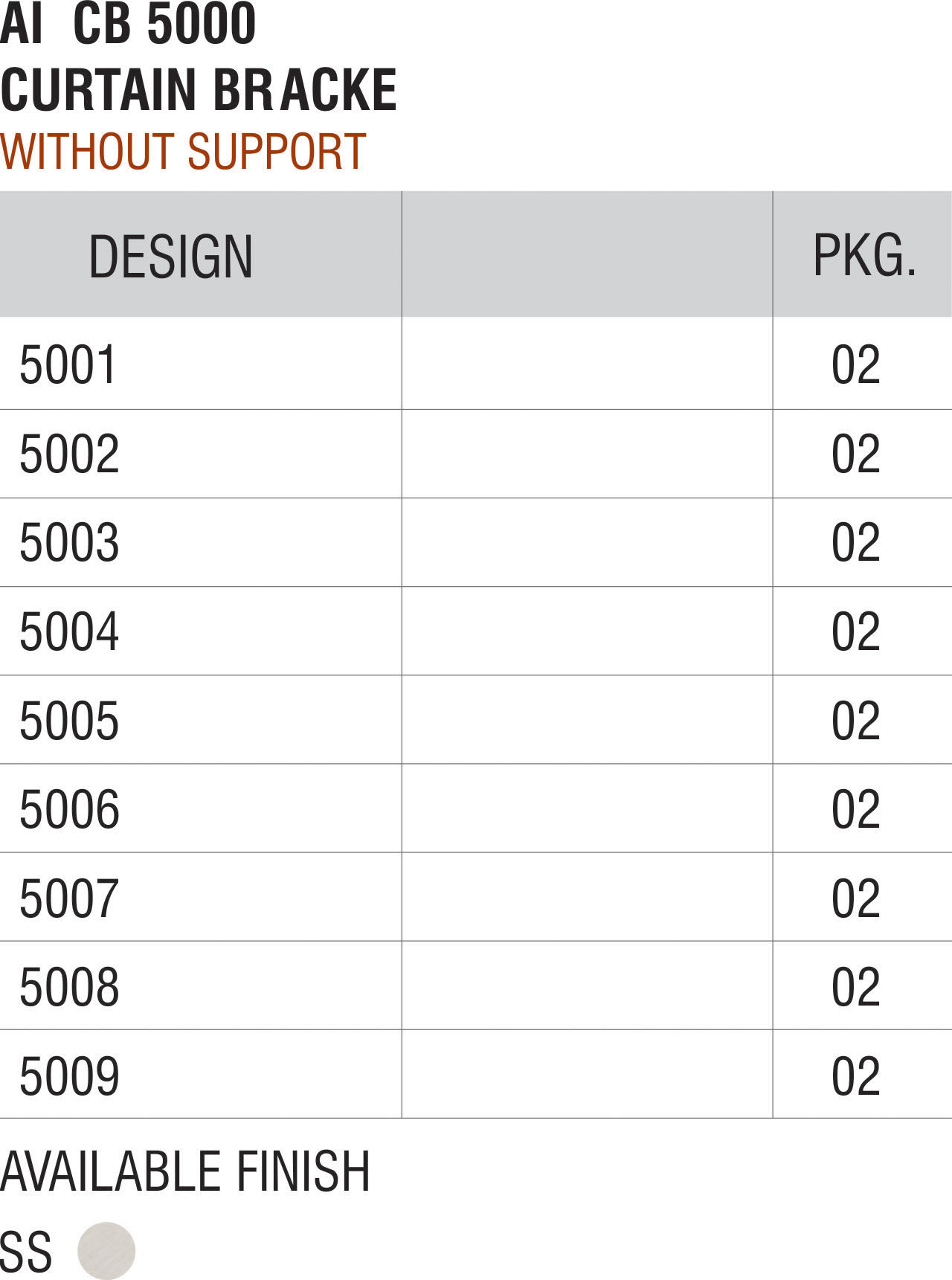 AI CB 5000
CURTAIN BRACKE
WITHOUT SUPPORT

| DESIGN | | PKG. |
|---|---|---|
| 5001 | | 02 |
| 5002 | | 02 |
| 5003 | | 02 |
| 5004 | | 02 |
| 5005 | | 02 |
| 5006 | | 02 |
| 5007 | | 02 |
| 5008 | | 02 |
| 5009 | | 02 |

AVAILABLE FINISH

SS